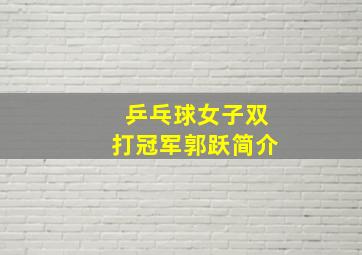 乒乓球女子双打冠军郭跃简介